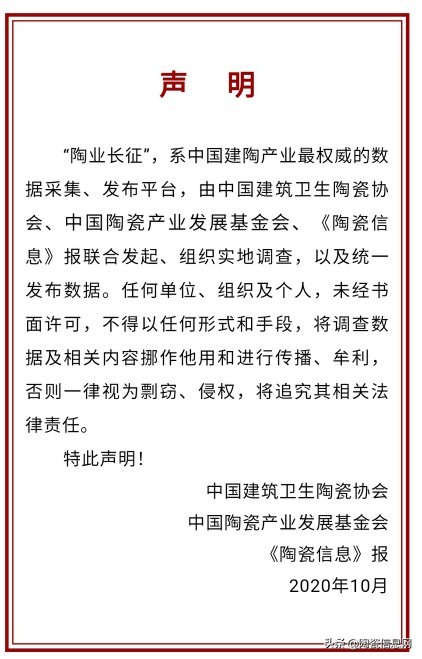 声　明

“陶业长征”，系中国建陶产业最权威的数据采集、发布平台，由中国建筑卫生陶瓷协会、中国陶瓷产业发展基金会、《陶瓷信息》报联合发起、组织实地调查，以及统一发布数据。任何单位、组织及个人，未经书面许可，不得以任何形式和手段，将调查数据及相关内容挪作他用和进行传播、牟利，否则一律视为剽窃、侵权，将追究其相关法律责任。

特此声明！

中国建筑卫生陶瓷协会
中国陶瓷产业发展基金会
《陶瓷信息》报
2020年10月

头条 @陶瓷信息网